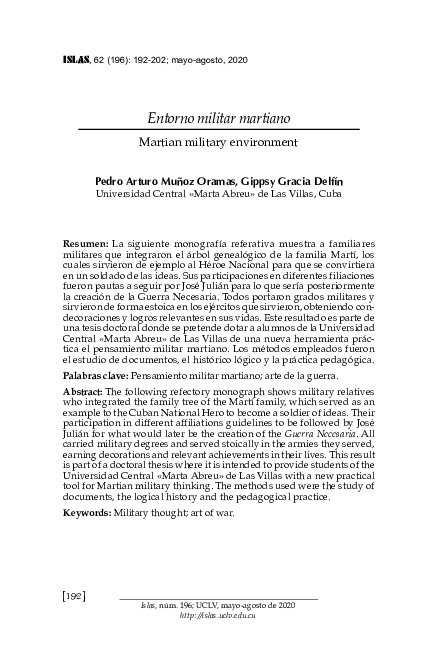 ISLAS, 62 (196): 192-202; mayo-agosto, 2020

Entorno militar martiano

Martian military environment

Pedro Arturo Muñoz Oramas, Gippsy Gracia Delfín
Universidad Central «Marta Abreu» de Las Villas, Cuba

Resumen: La siguiente monografía referativa muestra a familiares militares que integraron el árbol genealógico de la familia Martí, los cuales sirvieron de ejemplo al Héroe Nacional para que se convirtiera en un soldado de las ideas. Sus participaciones en diferentes filiaciones fueron pautas a seguir por José Julián para lo que sería posteriormente la creación de la Guerra Necesaria. Todos portaron grados militares y sirvieron de forma estoica en los ejércitos que sirvieron, obteniendo condecoraciones y logros relevantes en sus vidas. Este resultado es parte de una tesis doctoral donde se pretende dotar a alumnos de la Universidad Central «Marta Abreu» de Las Villas de una nueva herramienta práctica el pensamiento militar martiano. Los métodos empleados fueron el estudio de documentos, el histórico lógico y la práctica pedagógica.

Palabras clave: Pensamiento militar martiano; arte de la guerra.

Abstract: The following refectory monograph shows military relatives who integrated the family tree of the Martí family, which served as an example to the Cuban National Hero to become a soldier of ideas. Their participation in different affiliations guidelines to be followed by José Julián for what would later be the creation of the Guerra Necesaria. All carried military degrees and served stoically in the armies they served, earning decorations and relevant achievements in their lives. This result is part of a doctoral thesis where it is intended to provide students of the Universidad Central «Marta Abreu» de Las Villas with a new practical tool for Martian military thinking. The methods used were the study of documents, the logical history and the pedagogical practice.

Keywords: Military thought; art of war.

[192]

Islas, núm. 196; UCLV, mayo-agosto de 2020
http://islas.uclv.edu.cu